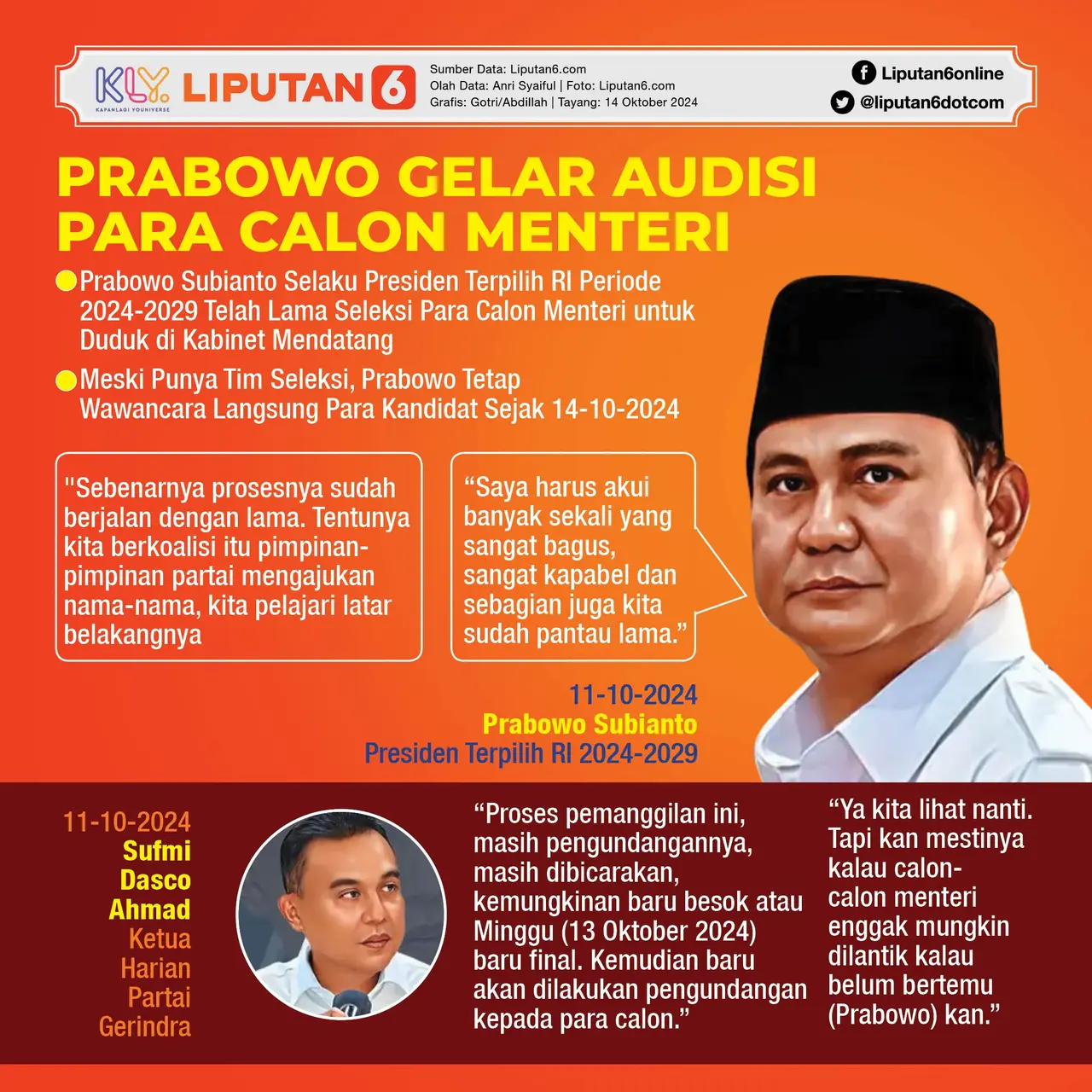 KLY KAPANLAGI YOUNIVERSE LIPUTAN 6

Sumber Data: Liputan6.com
Olah Data: Anri Syaiful | Foto: Liputan6.com
Grafis: Gotri/Abdillah | Tayang: 14 Oktober 2024

Liputan6online
@liputan6dotcom

PRABOWO GELAR AUDISI PARA CALON MENTERI

Prabowo Subianto Selaku Presiden Terpilih RI Periode 2024-2029 Telah Lama Seleksi Para Calon Menteri untuk Duduk di Kabinet Mendatang

Meski Punya Tim Seleksi, Prabowo Tetap Wawancara Langsung Para Kandidat Sejak 14-10-2024

"Sebenarnya prosesnya sudah berjalan dengan lama. Tentunya kita berkoalisi itu pimpinan-pimpinan partai mengajukan nama-nama, kita pelajari latar belakangnya

“Saya harus akui banyak sekali yang sangat bagus, sangat kapabel dan sebagian juga kita sudah pantau lama.”

11-10-2024
Prabowo Subianto
Presiden Terpilih RI 2024-2029

11-10-2024
Sufmi Dasco Ahmad
Ketua Harian Partai Gerindra

“Proses pemanggilan ini, masih pengundangannya, masih dibicarakan, kemungkinan baru besok atau Minggu (13 Oktober 2024) baru final. Kemudian baru akan dilakukan pengundangan kepada para calon.”

“Ya kita lihat nanti. Tapi kan mestinya kalau calon-calon menteri enggak mungkin dilantik kalau belum bertemu (Prabowo) kan.”